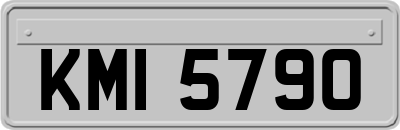 KMI 5790